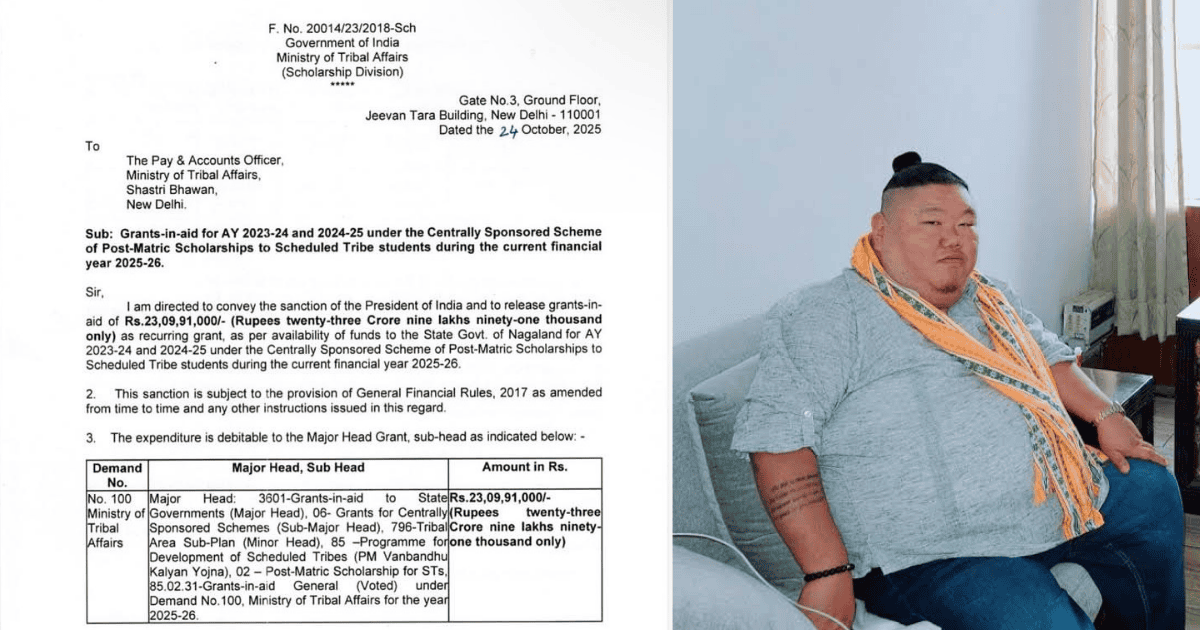 F. No. 20014/23/2018-Sch
Government of India
Ministry of Tribal Affairs
(Scholarship Division)
*****

Gate No.3, Ground Floor,
Jeevan Tara Building, New Delhi - 110001
Dated the 24 October, 2025

To

The Pay & Accounts Officer,
Ministry of Tribal Affairs,
Shastri Bhawan,
New Delhi.

Sub: Grants-in-aid for AY 2023-24 and 2024-25 under the Centrally Sponsored Scheme of Post-Matric Scholarships to Scheduled Tribe students during the current financial year 2025-26.

Sir,

I am directed to convey the sanction of the President of India and to release grants-in-aid of Rs.23,09,91,000/- (Rupees twenty-three Crore nine lakhs ninety-one thousand only) as recurring grant, as per availability of funds to the State Govt. of Nagaland for AY 2023-24 and 2024-25 under the Centrally Sponsored Scheme of Post-Matric Scholarships to Scheduled Tribe students during the current financial year 2025-26.

2. This sanction is subject to the provision of General Financial Rules, 2017 as amended from time to time and any other instructions issued in this regard.

3. The expenditure is debitable to the Major Head Grant, sub-head as indicated below: -

| Demand No. | Major Head, Sub Head | Amount in Rs. |
|---|---|---|
| No. 100 Ministry of Tribal Affairs | Major Head: 3601-Grants-in-aid to State Governments (Major Head), 06- Grants for Centrally Sponsored Schemes (Sub-Major Head), 796-Tribal Area Sub-Plan (Minor Head), 85 –Programme for Development of Scheduled Tribes (PM Vanbandhu Kalyan Yojna), 02 – Post-Matric Scholarship for STs, 85.02.31-Grants-in-aid General (Voted) under Demand No.100, Ministry of Tribal Affairs for the year 2025-26. | Rs.23,09,91,000/- (Rupees twenty-three Crore nine lakhs ninety-one thousand only) |